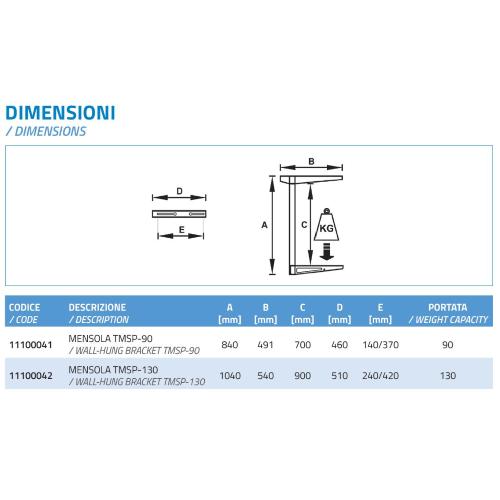 DIMENSIONI
/ DIMENSIONS

D
E
B
A
C
KG

| CODICE / CODE | DESCRIZIONE / DESCRIPTION | A [mm] | B [mm] | C [mm] | D [mm] | E [mm] | PORTATA / WEIGHT CAPACITY |
|---|---|---|---|---|---|---|---|
| 11100041 | MENSOLA TMSP-90 / WALL-HUNG BRACKET TMSP-90 | 840 | 491 | 700 | 460 | 140/370 | 90 |
| 11100042 | MENSOLA TMSP-130 / WALL-HUNG BRACKET TMSP-130 | 1040 | 540 | 900 | 510 | 240/420 | 130 |